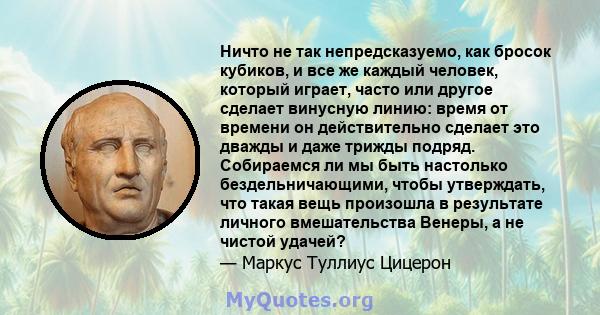 Ничто не так непредсказуемо, как бросок кубиков, и все же каждый человек, который играет, часто или другое сделает винусную линию: время от времени он действительно сделает это дважды и даже трижды подряд. Собираемся ли мы быть настолько бездельничающими, чтобы утверждать, что такая вещь произошла в результате личного вмешательства Венеры, а не чистой удачей?
— Маркус Туллиус Цицерон

MyQuotes.org